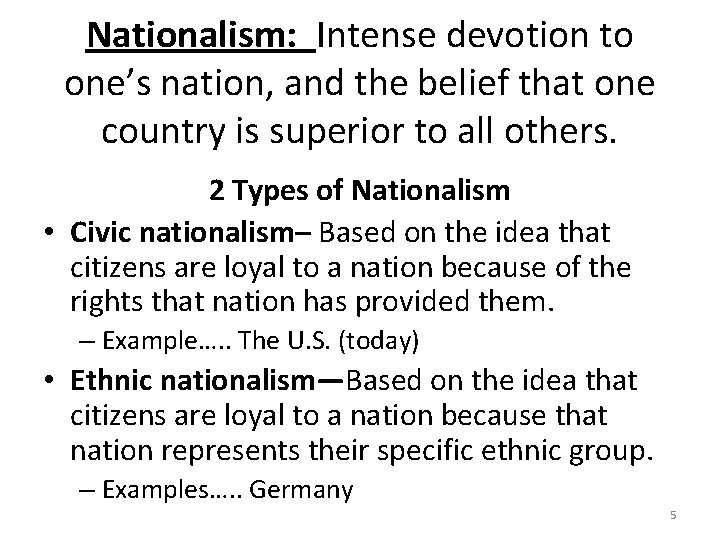 Nationalism: Intense devotion to one's nation, and the belief that one country is superior to all others.

2 Types of Nationalism

• Civic nationalism– Based on the idea that citizens are loyal to a nation because of the rights that nation has provided them.
– Example….. The U.S. (today)

• Ethnic nationalism—Based on the idea that citizens are loyal to a nation because that nation represents their specific ethnic group.
– Examples….. Germany

5